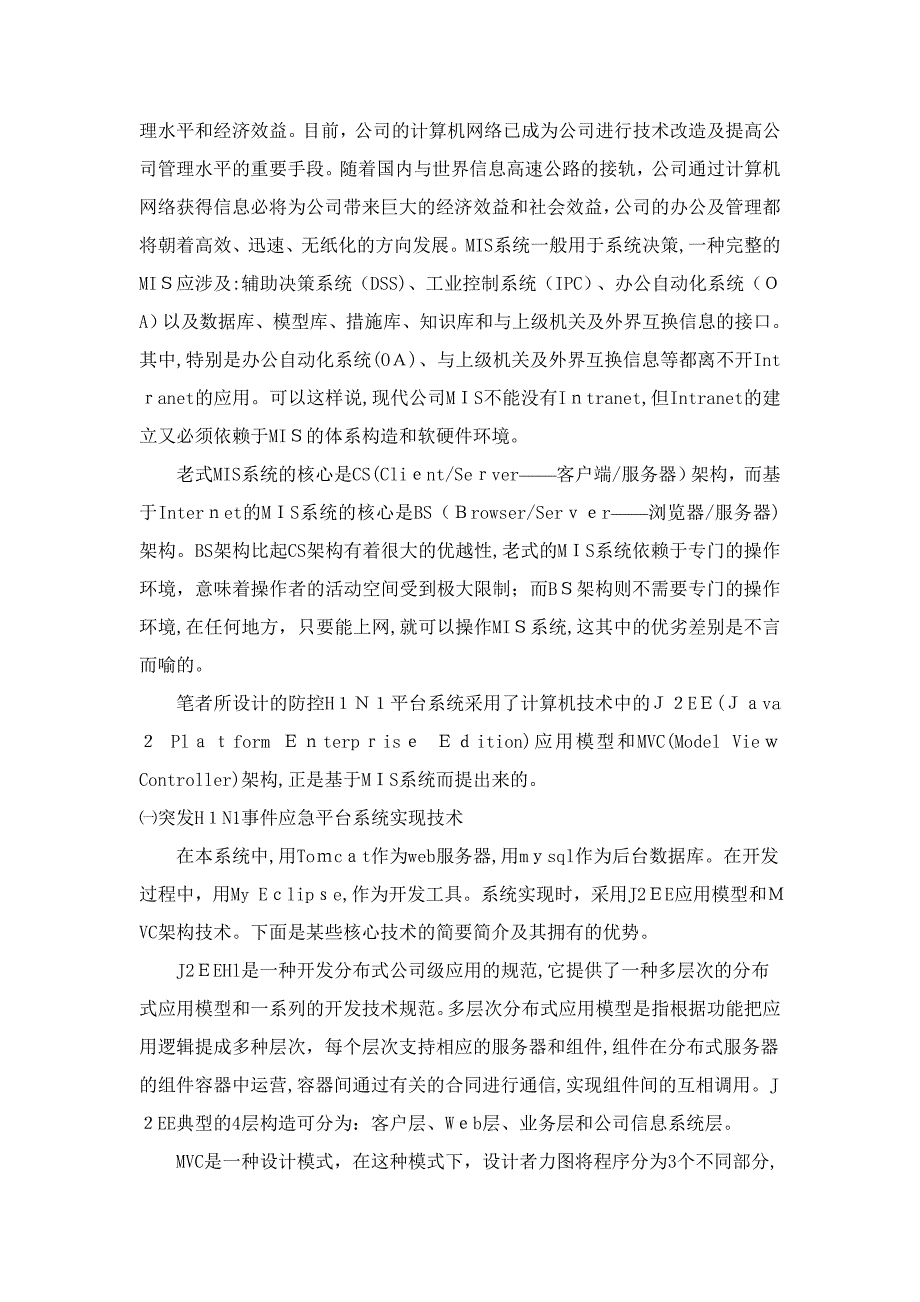 理水平和经济效益。目前，公司的计算机网络已成为公司进行技术改造及提高公司管理水平的重要手段。随着国内与世界信息高速公路的接轨，公司通过计算机网络获得信息必将为公司带来巨大的经济效益和社会效益，公司的办公及管理都将朝着高效、迅速、无纸化的方向发展。MIS系统一般用于系统决策，一种完整的MIS应涉及:辅助决策系统（DSS)、工业控制系统（IPC)、办公自动化系统（OA)以及数据库、模型库、措施库、知识库和与上级机关及外界互换信息的接口。其中,特别是办公自动化系统(OA)、与上级机关及外界互换信息等都离不开Intranet的应用。可以这样说,现代公司MIS不能没有Intranet,但Intranet的建立又必须依赖于MIS的体系构造和软硬件环境。

老式MIS系统的核心是CS(Client/Server——客户端/服务器)架构，而基于Internet的MIS系统的核心是BS（Browser/Server——浏览器/服务器)架构。BS架构比起CS架构有着很大的优越性,老式的MIS系统依赖于专门的操作环境，意味着操作者的活动空间受到极大限制；而BS架构则不需要专门的操作环境,在任何地方，只要能上网,就可以操作MIS系统,这其中的优劣差别是不言而喻的。

笔者所设计的防控H1N1平台系统采用了计算机技术中的J2EE(Java 2 Platform Enterprise Edition)应用模型和MVC(Model View Controller)架构,正是基于MIS系统而提出来的。

㈠突发H1N1事件应急平台系统实现技术

在本系统中,用Tomcat作为web服务器,用mysql作为后台数据库。在开发过程中，用My Eclipse,作为开发工具。系统实现时，采用J2EE应用模型和MVC架构技术。下面是某些核心技术的简要简介及其拥有的优势。

J2EEH1是一种开发分布式公司级应用的规范,它提供了一种多层次的分布式应用模型和一系列的开发技术规范。多层次分布式应用模型是指根据功能把应用逻辑提成多种层次，每个层次支持相应的服务器和组件,组件在分布式服务器的组件容器中运营,容器间通过有关的合同进行通信,实现组件间的互相调用。J2EE典型的4层构造可分为：客户层、Web层、业务层和公司信息系统层。

MVC是一种设计模式，在这种模式下，设计者力图将程序分为3个不同部分，